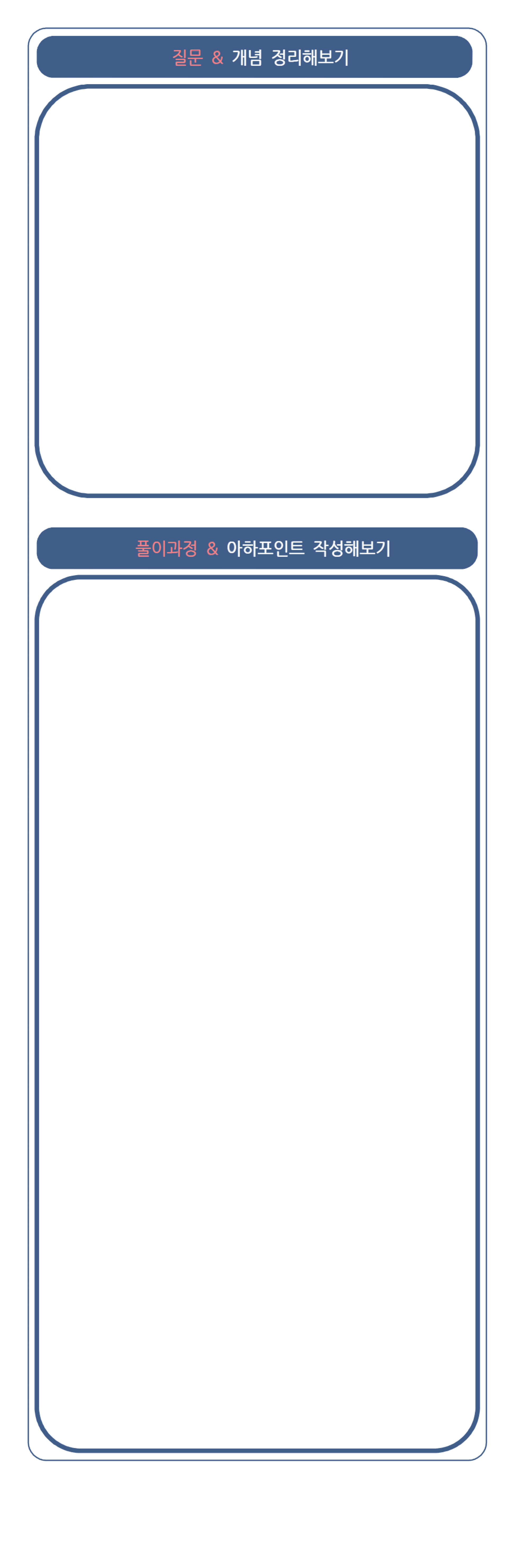 질문 & 개념 정리해보기

풀이과정 & 아하포인트 작성해보기